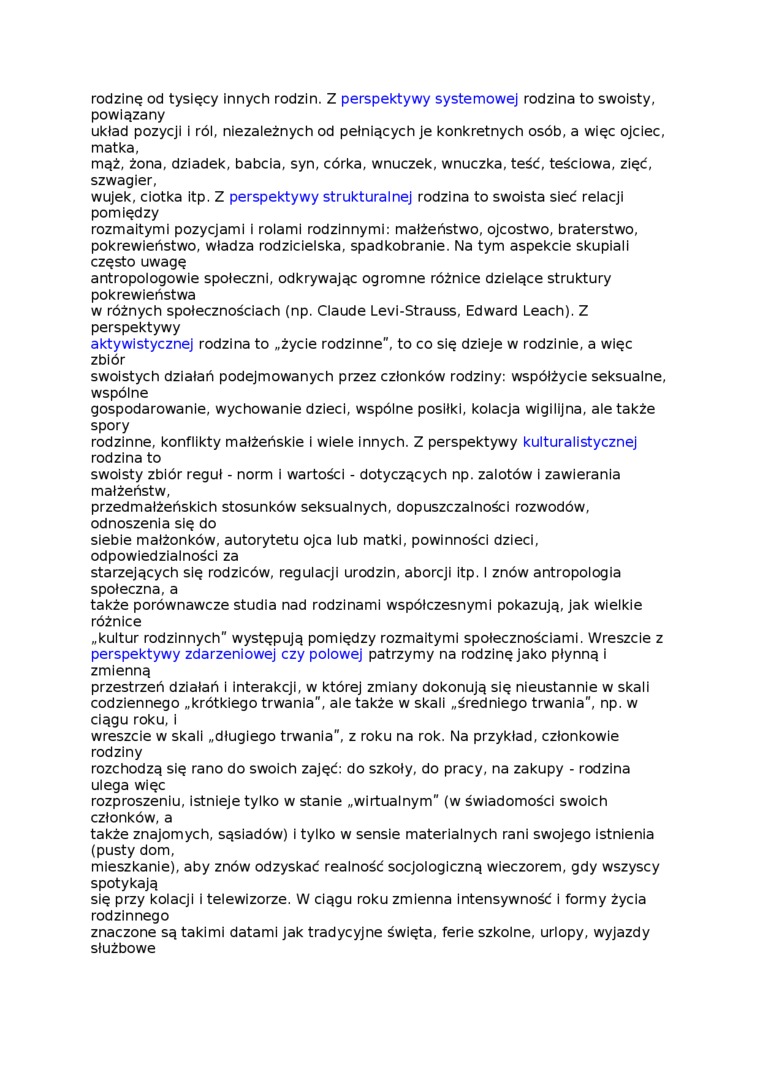 rodzinę od tysięcy innych rodzin. Z perspektywy systemowej rodzina to swoisty, powiązany układ pozycji i ról, niezależnych od pełniących je konkretnych osób, a więc ojciec, matka, mąż, żona, dziadek, babcia, syn, córka, wnuczek, wnuczka, teść, teściowa, zięć, szwagier, wujek, ciotka itp. Z perspektywy strukturalnej rodzina to swoista sieć relacji pomiędzy rozmaitymi pozycjami i rolami rodzinnymi: małżeństwo, ojcostwo, braterstwo, pokrewieństwo, władza rodzicielska, spadkobranie. Na tym aspekcie skupiali często uwagę antropologowie społeczni, odkrywając ogromne różnice dzielące struktury pokrewieństwa w różnych społecznościach (np. Claude Levi-Strauss, Edward Leach). Z perspektywy aktywistycznej rodzina to „życie rodzinne", to co się dzieje w rodzinie, a więc zbiór swoistych działań podejmowanych przez członków rodziny: współżycie seksualne, wspólne gospodarowanie, wychowanie dzieci, wspólne posiłki, kolacja wigilijna, ale także spory rodzinne, konflikty małżeńskie i wiele innych. Z perspektywy kulturalistycznej rodzina to swoisty zbiór reguł - norm i wartości - dotyczących np. zalotów i zawierania małżeństw, przedmałżeńskich stosunków seksualnych, dopuszczalności rozwodów, odnoszenia się do siebie małżonków, autorytetu ojca lub matki, powinności dzieci, odpowiedzialności za starzejących się rodziców, regulacji urodzin, aborcji itp. I znów antropologia społeczna, a także porównawcze studia nad rodzinami współczesnymi pokazują, jak wielkie różnice „kultur rodzinnych" występują pomiędzy rozmaitymi społecznościami. Wreszcie z perspektywy zdarzeniowej czy polowej patrzymy na rodzinę jako płynną i zmienną przestrzeń działań i interakcji, w której zmiany dokonują się nieustannie w skali codziennego „krótkiego trwania", ale także w skali „średniego trwania", np. w ciągu roku, i wreszcie w skali „długiego trwania", z roku na rok. Na przykład, członkowie rodziny rozchodzą się rano do swoich zajęć: do szkoły, do pracy, na zakupy - rodzina ulega więc rozproszeniu, istnieje tylko w stanie „wirtualnym" (w świadomości swoich członków, a także znajomych, sąsiadów) i tylko w sensie materialnych rani swojego istnienia (pusty dom, mieszkanie), aby znów odzyskać realność socjologiczną wieczorem, gdy wszyscy spotykają się przy kolacji i telewizorze. W ciągu roku zmienna intensywność i formy życia rodzinnego znaczone są takimi datami jak tradycyjne święta, ferie szkolne, urlopy, wyjazdy służbowe